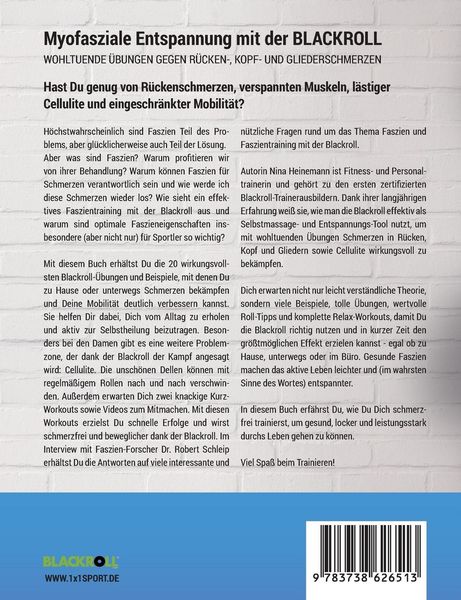 Myofasziale Entspannung mit der BLACKROLL

WOHLTUENDE ÜBUNGEN GEGEN RÜCKEN-, KOPF- UND GLIEDERSCHMERZEN

Hast Du genug von Rückenschmerzen, verspannten Muskeln, lästiger Cellulite und eingeschränkter Mobilität?

Höchstwahrscheinlich sind Faszien Teil des Problems, aber glücklicherweise auch Teil der Lösung. Aber was sind Faszien? Warum profitieren wir von ihrer Behandlung? Warum können Faszien für Schmerzen verantwortlich sein und wie werde ich diese Schmerzen wieder los? Wie sieht ein effektives Faszientraining mit der Blackroll aus und warum sind optimale Faszieneigenschaften insbesondere (aber nicht nur) für Sportler so wichtig?

Mit diesem Buch erhältst Du die 20 wirkungsvollsten Blackroll-Übungen und Beispiele, mit denen Du zu Hause oder unterwegs Schmerzen bekämpfen und Deine Mobilität deutlich verbessern kannst. Sie helfen Dir dabei, Dich vom Alltag zu erholen und aktiv zur Selbstheilung beizutragen. Besonders bei den Damen gibt es eine weitere Problemzone, der dank der Blackroll der Kampf angesagt wird: Cellulite. Die unschönen Dellen können mit regelmäßigem Rollen nach und nach verschwinden. Außerdem erwarten Dich zwei knackige Kurz-Workouts sowie Videos zum Mitmachen. Mit diesen Workouts erzielst Du schnelle Erfolge und wirst schmerzfrei und beweglicher dank der Blackroll. Im Interview mit Faszien-Forscher Dr. Robert Schleip erhältst Du die Antworten auf viele interessante und nützliche Fragen rund um das Thema Faszien und Faszientraining mit der Blackroll.

Autorin Nina Heinemann ist Fitness- und Personaltrainerin und gehört zu den ersten zertifizierten Blackroll-Trainerausbildern. Dank ihrer langjährigen Erfahrung weiß sie, wie man die Blackroll effektiv als Selbstmassage- und Entspannungs-Tool nutzt, um mit wohltuenden Übungen Schmerzen in Rücken, Kopf und Gliedern sowie Cellulite wirkungsvoll zu bekämpfen.

Dich erwarten nicht nur leicht verständliche Theorie, sondern viele Beispiele, tolle Übungen, wertvolle Roll-Tipps und komplette Relax-Workouts, damit Du die Blackroll richtig nutzen und in kurzer Zeit den größtmöglichen Effekt erzielen kannst - egal ob zu Hause, unterwegs oder im Büro. Gesunde Faszien machen das aktive Leben leichter und (im wahrsten Sinne des Wortes) entspannter.

In diesem Buch erfährst Du, wie Du Dich schmerzfrei trainierst, um gesund, locker und leistungsstark durchs Leben gehen zu können.

Viel Spaß beim Trainieren!

BLACKROLL

WWW.1x1SPORT.DE

9 783738 626513